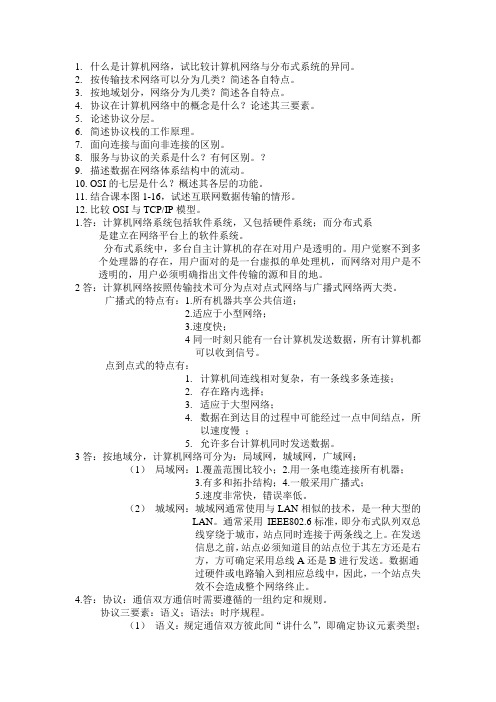 1. 什么是计算机网络，试比较计算机网络与分布式系统的异同。
2. 按传输技术网络可以分为几类？简述各自特点。
3. 按地域划分，网络分为几类？简述各自特点。
4. 协议在计算机网络中的概念是什么？论述其三要素。
5. 论述协议分层。
6. 简述协议栈的工作原理。
7. 面向连接与面向非连接的区别。
8. 服务与协议的关系是什么？有何区别。？
9. 描述数据在网络体系结构中的流动。
10. OSI 的七层是什么？概述其各层的功能。
11. 结合课本图 1-16，试述互联网数据传输的情形。
12. 比较 OSI 与 TCP/IP 模型。

1.答：计算机网络系统包括软件系统，又包括硬件系统；而分布式系是建立在网络平台上的软件系统。

分布式系统中，多台自主计算机的存在对用户是透明的。用户觉察不到多个处理器的存在，用户面对的是一台虚拟的单处理机，而网络对用户是不透明的，用户必须明确指出文件传输的源和目的地。

2 答：计算机网络按照传输技术可分为点对点式网络与广播式网络两大类。

广播式的特点有：1.所有机器共享公共信道；
2.适应于小型网络；
3.速度快；
4 同一时刻只能有一台计算机发送数据，所有计算机都可以收到信号。

点到点式的特点有：
1. 计算机间连线相对复杂，有一条线多条连接；
2. 存在路内选择；
3. 适应于大型网络；
4. 数据在到达目的过程中可能经过一点中间结点，所以速度慢 ；
5. 允许多台计算机同时发送数据。

3 答：按地域分，计算机网络可分为：局域网，城域网，广域网；
（1） 局域网：1.覆盖范围比较小；2.用一条电缆连接所有机器；
3.有多和拓扑结构；4.一般采用广播式；
5.速度非常快，错误率低。
（2） 城域网：城域网通常使用与 LAN 相似的技术，是一种大型的 LAN。通常采用 IEEE802.6 标准，即分布式队列双总线穿绕于城市，站点同时连接于两条线之上。在发送信息之前，站点必须知道目的站点位于其左方还是右方，方可确定采用总线 A 还是 B 进行发送。数据通过硬件或电路输入到相应总线中，因此，一个站点失效不会造成整个网络终止。

4.答：协议：通信双方通信时需要遵循的一组约定和规则。
协议三要素：语义；语法；时序规程。
（1） 语义：规定通信双方彼此间“讲什么”，即确定协议元素类型；